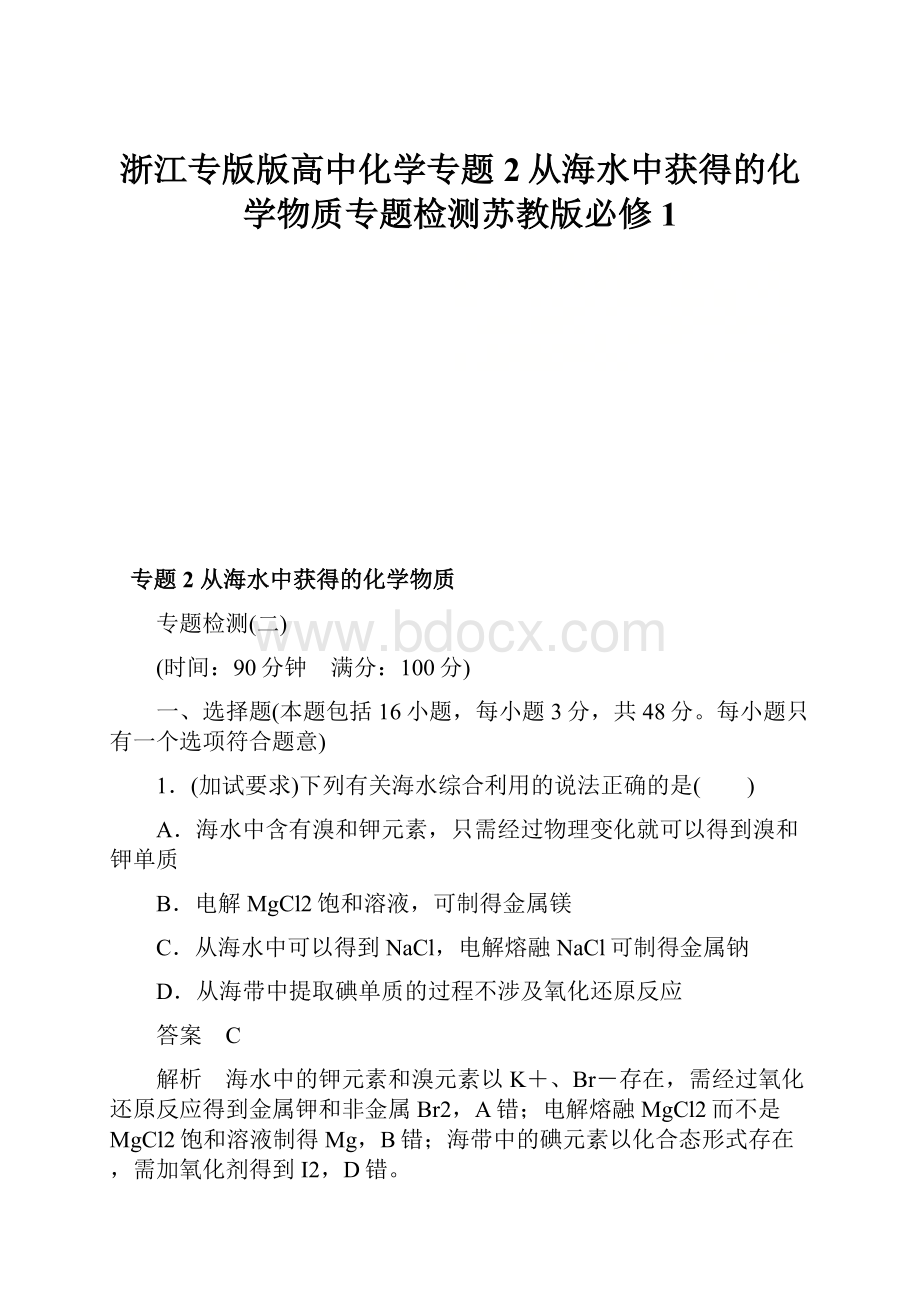 浙江专版版高中化学专题 2 从海水中获得的化学物质专题检测苏教版必修 1

专题 2 从海水中获得的化学物质

专题检测(二)

www.bdocx.com

(时间：90 分钟　满分：100 分)

一、选择题(本题包括 16 小题，每小题 3 分，共 48 分。每小题只有一个选项符合题意)

1．(加试要求)下列有关海水综合利用的说法正确的是(　　)

A．海水中含有溴和钾元素，只需经过物理变化就可以得到溴和钾单质

B．电解 MgCl2 饱和溶液，可制得金属镁

C．从海水中可以得到 NaCl，电解熔融 NaCl 可制得金属钠

D．从海带中提取碘单质的过程不涉及氧化还原反应

答案　C

解析　海水中的钾元素和溴元素以 K＋、Br－存在，需经过氧化还原反应得到金属钾和非金属 Br2，A 错；电解熔融 MgCl2 而不是 MgCl2 饱和溶液制得 Mg，B 错；海带中的碘元素以化合态形式存在，需加氧化剂得到 I2，D 错。